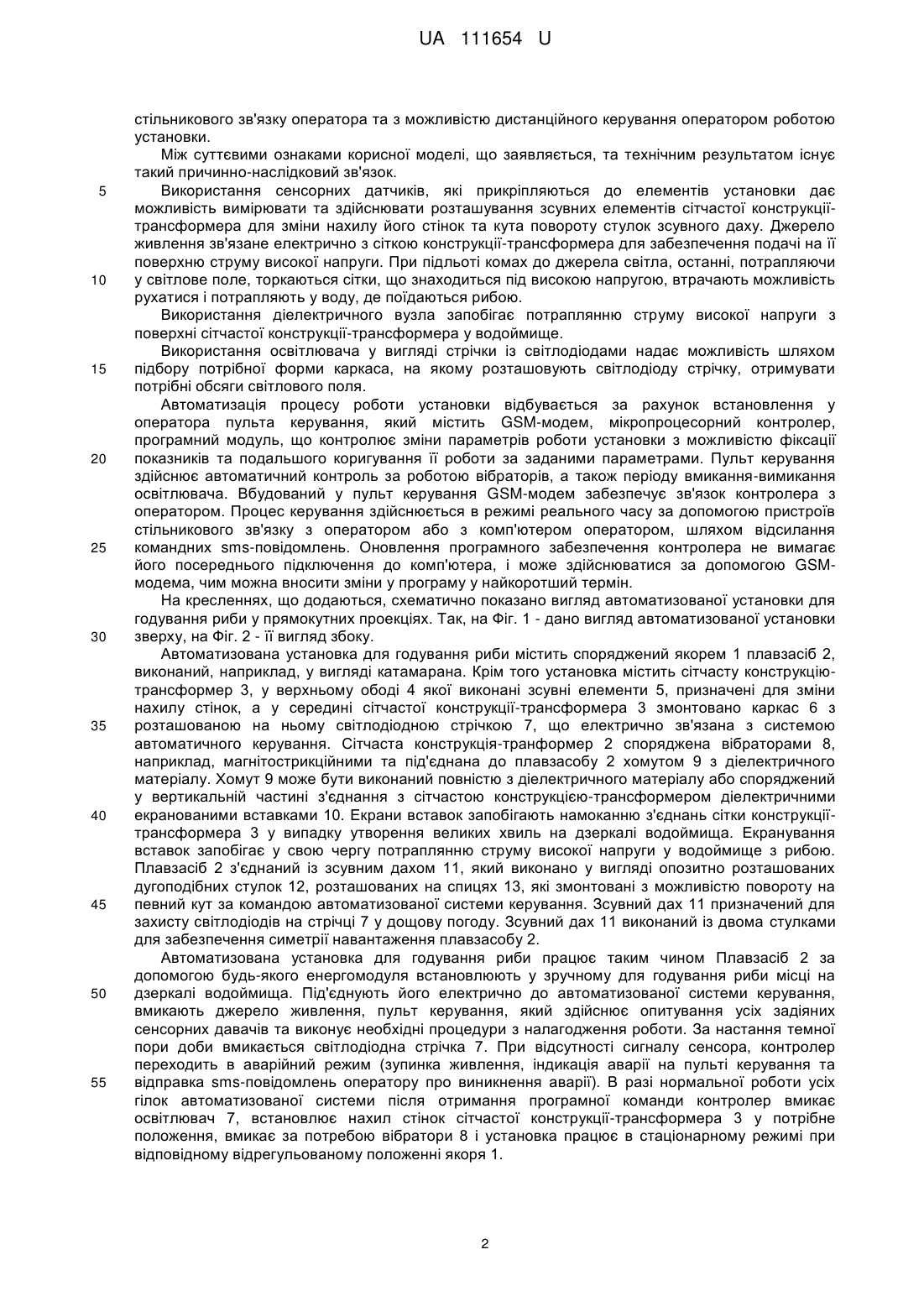 UA 111654 U

стільникового зв'язку оператора та з можливістю дистанційного керування оператором роботою установки.

Між суттєвими ознаками корисної моделі, що заявляється, та технічним результатом існує такий причинно-наслідковий зв'язок.

5 Використання сенсорних датчиків, які прикріпляються до елементів установки дає можливість вимірювати та здійснювати розташування зсувних елементів сітчастої конструкції-трансформера для зміни нахилу його стінок та кута повороту стулок зсувного даху. Джерело живлення зв'язане електрично з сіткою конструкції-трансформера для забезпечення подачі на її поверхню струму високої напруги. При підльоті комах до джерела світла, останні, потрапляючи 10 у світлове поле, торкаються сітки, що знаходиться під високою напругою, втрачають можливість рухатися і потрапляють у воду, де поїдаються рибою.

Використання діелектричного вузла запобігає потраплянню струму високої напруги з поверхні сітчастої конструкції-трансформера у водоймище.

Використання освітлювача у вигляді стрічки із світлодіодами надає можливість шляхом 15 підбору потрібної форми каркаса, на якому розташовують світлодіоду стрічку, отримувати потрібні обсяги світлового поля.

Автоматизація процесу роботи установки відбувається за рахунок встановлення у оператора пульта керування, який містить GSM-модем, мікропроцесорний контролер, програмний модуль, що контролює зміни параметрів роботи установки з можливістю фіксації 20 показників та подальшого коригування її роботи за заданими параметрами. Пульт керування здійснює автоматичний контроль за роботою вібраторів, а також періоду вмикання-вимикання освітлювача. Вбудований у пульт керування GSM-модем забезпечує зв'язок контролера з оператором. Процес керування здійснюється в режимі реального часу за допомогою пристроїв стільникового зв'язку з оператором або з комп'ютером оператором, шляхом відсилання 25 командних sms-повідомлень. Оновлення програмного забезпечення контролера не вимагає його посереднього підключення до комп'ютера, і може здійснюватися за допомогою GSM-модема, чим можна вносити зміни у програму у найкоротший термін.

На кресленнях, що додаються, схематично показано вигляд автоматизованої установки для годування риби у прямокутних проекціях. Так, на Фіг. 1 - дано вигляд автоматизованої установки 30 зверху, на Фіг. 2 - її вигляд збоку.

Автоматизована установка для годування риби містить споряджений якорем 1 плавзасіб 2, виконаний, наприклад, у вигляді катамарана. Крім того установка містить сітчасту конструкцію-трансформер 3, у верхньому ободі 4 якої виконані зсувні елементи 5, призначені для зміни нахилу стінок, а у середині сітчастої конструкції-трансформера 3 змонтовано каркас 6 з 35 розташованою на ньому світлодіодною стрічкою 7, що електрично зв'язана з системою автоматичного керування. Сітчаста конструкція-транформер 2 споряджена вібраторами 8, наприклад, магнітострикційними та під'єднана до плавзасобу 2 хомутом 9 з діелектричного матеріалу. Хомут 9 може бути виконаний повністю з діелектричного матеріалу або споряджений у вертикальній частині з'єднання з сітчастою конструкцією-трансформером діелектричними 40 екранованими вставками 10. Екрани вставок запобігають намоканню з'єднань сітки конструкції-трансформера 3 у випадку утворення великих хвиль на дзеркалі водоймища. Екранування вставок запобігає у свою чергу потраплянню струму високої напруги у водоймище з рибою. Плавзасіб 2 з'єднаний із зсувним дахом 11, який виконано у вигляді опозитно розташованих дугоподібних стулок 12, розташованих на спицях 13, які змонтовані з можливістю повороту на 45 певний кут за командою автоматизованої системи керування. Зсувний дах 11 призначений для захисту світлодіодів на стрічці 7 у дощову погоду. Зсувний дах 11 виконаний із двома стулками для забезпечення симетрії навантаження плавзасобу 2.

Автоматизована установка для годування риби працює таким чином Плавзасіб 2 за допомогою будь-якого енергомодуля встановлюють у зручному для годування риби місці на 50 дзеркалі водоймища. Під'єднують його електрично до автоматизованої системи керування, вмикають джерело живлення, пульт керування, який здійснює опитування усіх задіяних сенсорних давачів та виконує необхідні процедури з налагодження роботи. За настання темної пори доби вмикається світлодіодна стрічка 7. При відсутності сигналу сенсора, контролер переходить в аварійний режим (зупинка живлення, індикація аварії на пульті керування та 55 відправка sms-повідомлень оператору про виникнення аварії). В разі нормальної роботи усіх гілок автоматизованої системи після отримання програмної команди контролер вмикає освітлювач 7, встановлює нахил стінок сітчастої конструкції-трансформера 3 у потрібне положення, вмикає за потребою вібратори 8 і установка працює в стаціонарному режимі при відповідному відрегульованому положенні якоря 1.

2